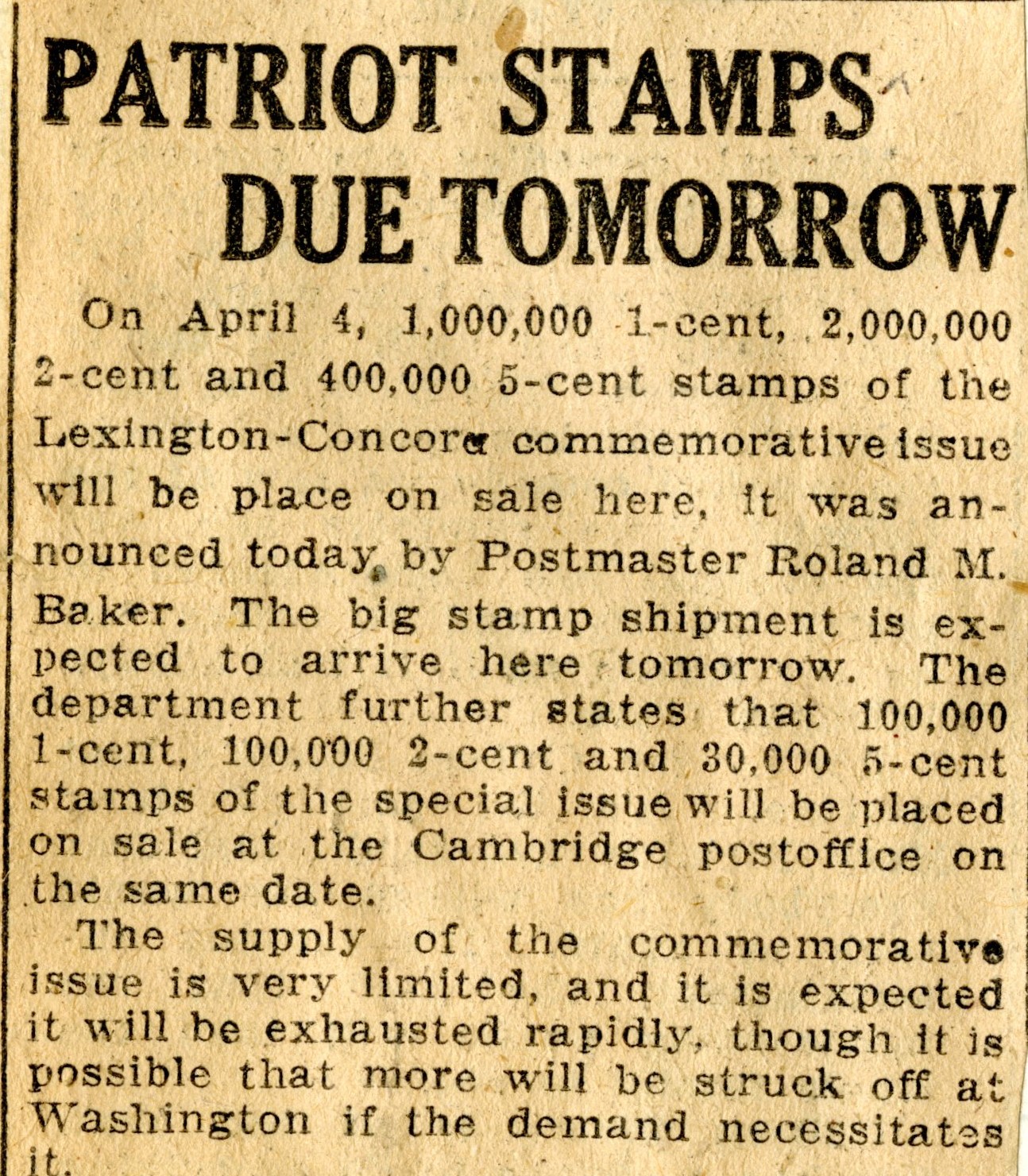 PATRIOT STAMPS DUE TOMORROW

On April 4, 1,000,000 1-cent, 2,000,000 2-cent and 400,000 5-cent stamps of the Lexington-Concord commemorative issue will be place on sale here, it was announced today by Postmaster Roland M. Baker. The big stamp shipment is expected to arrive here tomorrow. The department further states that 100,000 1-cent, 100,000 2-cent and 30,000 5-cent stamps of the special issue will be placed on sale at the Cambridge postoffice on the same date.

The supply of the commemorative issue is very limited, and it is expected it will be exhausted rapidly, though it is possible that more will be struck off at Washington if the demand necessitates it.